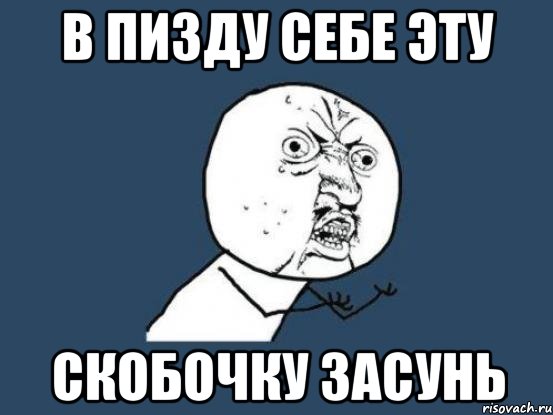 В ПИЗДУ СЕБЕ ЭТУ

СКОБОЧКУ ЗАСУНЬ

risovach.ru